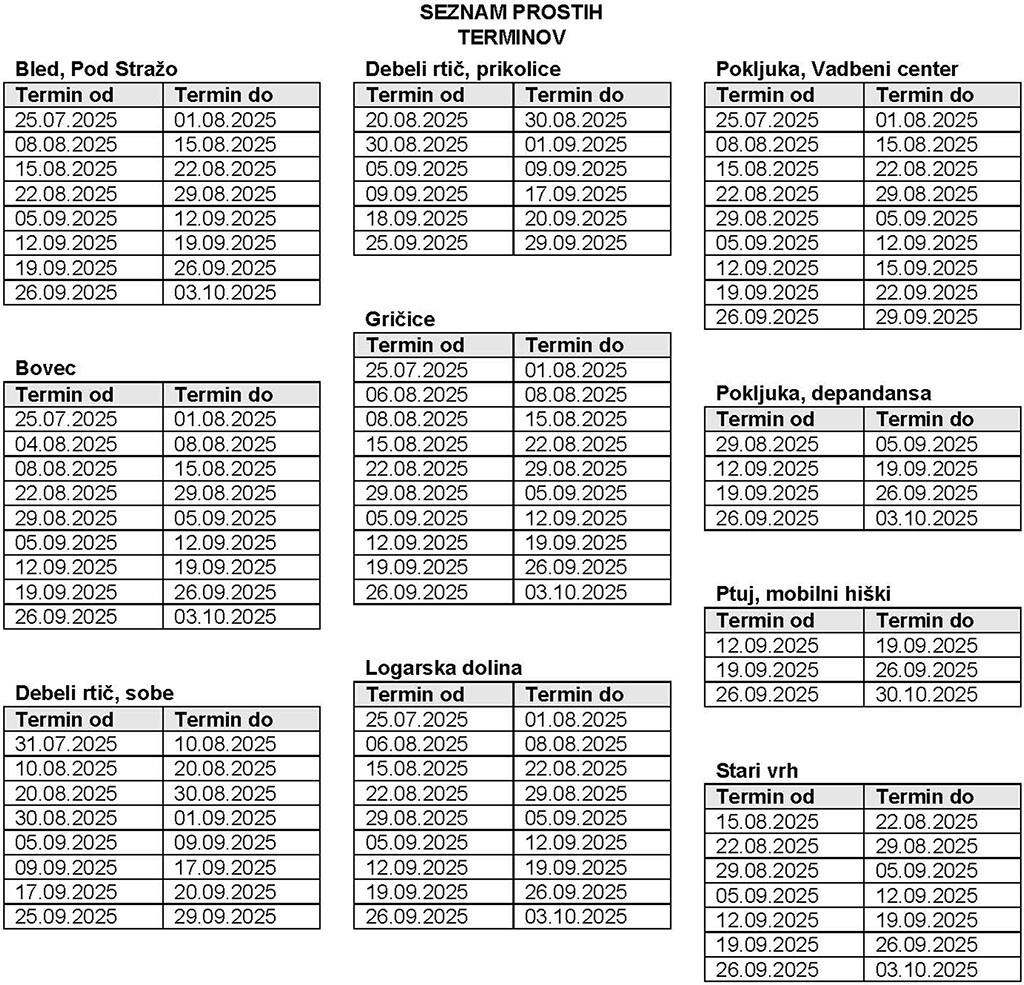 SEZNAM PROSTIH TERMINOV

Bled, Pod Stražo

| Termin od | Termin do |
|---|---|
| 25.07.2025 | 01.08.2025 |
| 08.08.2025 | 15.08.2025 |
| 15.08.2025 | 22.08.2025 |
| 22.08.2025 | 29.08.2025 |
| 05.09.2025 | 12.09.2025 |
| 12.09.2025 | 19.09.2025 |
| 19.09.2025 | 26.09.2025 |
| 26.09.2025 | 03.10.2025 |

Bovec

| Termin od | Termin do |
|---|---|
| 25.07.2025 | 01.08.2025 |
| 04.08.2025 | 08.08.2025 |
| 08.08.2025 | 15.08.2025 |
| 22.08.2025 | 29.08.2025 |
| 29.08.2025 | 05.09.2025 |
| 05.09.2025 | 12.09.2025 |
| 12.09.2025 | 19.09.2025 |
| 19.09.2025 | 26.09.2025 |
| 26.09.2025 | 03.10.2025 |

Debeli rtič, sobe

| Termin od | Termin do |
|---|---|
| 31.07.2025 | 10.08.2025 |
| 10.08.2025 | 20.08.2025 |
| 20.08.2025 | 30.08.2025 |
| 30.08.2025 | 01.09.2025 |
| 05.09.2025 | 09.09.2025 |
| 09.09.2025 | 17.09.2025 |
| 17.09.2025 | 20.09.2025 |
| 25.09.2025 | 29.09.2025 |

Debeli rtič, prikolice

| Termin od | Termin do |
|---|---|
| 20.08.2025 | 30.08.2025 |
| 30.08.2025 | 01.09.2025 |
| 05.09.2025 | 09.09.2025 |
| 09.09.2025 | 17.09.2025 |
| 18.09.2025 | 20.09.2025 |
| 25.09.2025 | 29.09.2025 |

Gričice

| Termin od | Termin do |
|---|---|
| 25.07.2025 | 01.08.2025 |
| 06.08.2025 | 08.08.2025 |
| 08.08.2025 | 15.08.2025 |
| 15.08.2025 | 22.08.2025 |
| 22.08.2025 | 29.08.2025 |
| 29.08.2025 | 05.09.2025 |
| 05.09.2025 | 12.09.2025 |
| 12.09.2025 | 19.09.2025 |
| 19.09.2025 | 26.09.2025 |
| 26.09.2025 | 03.10.2025 |

Logarska dolina

| Termin od | Termin do |
|---|---|
| 25.07.2025 | 01.08.2025 |
| 06.08.2025 | 08.08.2025 |
| 15.08.2025 | 22.08.2025 |
| 22.08.2025 | 29.08.2025 |
| 29.08.2025 | 05.09.2025 |
| 05.09.2025 | 12.09.2025 |
| 12.09.2025 | 19.09.2025 |
| 19.09.2025 | 26.09.2025 |
| 26.09.2025 | 03.10.2025 |

Pokljuka, Vadbeni center

| Termin od | Termin do |
|---|---|
| 25.07.2025 | 01.08.2025 |
| 08.08.2025 | 15.08.2025 |
| 15.08.2025 | 22.08.2025 |
| 22.08.2025 | 29.08.2025 |
| 29.08.2025 | 05.09.2025 |
| 05.09.2025 | 12.09.2025 |
| 12.09.2025 | 15.09.2025 |
| 19.09.2025 | 22.09.2025 |
| 26.09.2025 | 29.09.2025 |

Pokljuka, depandansa

| Termin od | Termin do |
|---|---|
| 29.08.2025 | 05.09.2025 |
| 12.09.2025 | 19.09.2025 |
| 19.09.2025 | 26.09.2025 |
| 26.09.2025 | 03.10.2025 |

Ptuj, mobilni hiški

| Termin od | Termin do |
|---|---|
| 12.09.2025 | 19.09.2025 |
| 19.09.2025 | 26.09.2025 |
| 26.09.2025 | 30.10.2025 |

Stari vrh

| Termin od | Termin do |
|---|---|
| 15.08.2025 | 22.08.2025 |
| 22.08.2025 | 29.08.2025 |
| 29.08.2025 | 05.09.2025 |
| 05.09.2025 | 12.09.2025 |
| 12.09.2025 | 19.09.2025 |
| 19.09.2025 | 26.09.2025 |
| 26.09.2025 | 03.10.2025 |